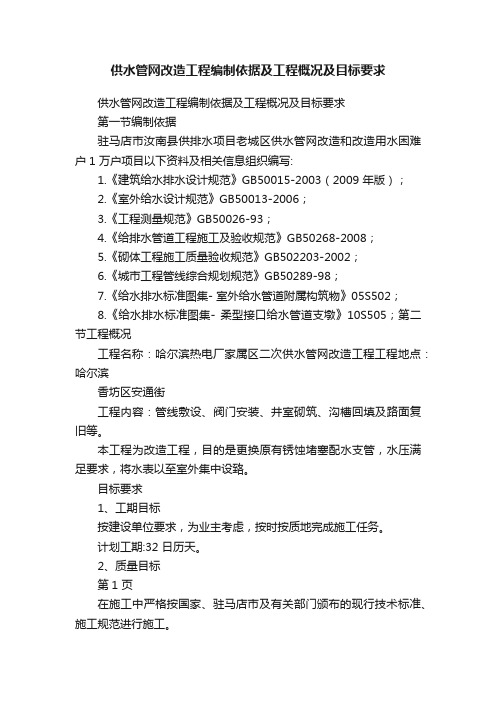 供水管网改造工程编制依据及工程概况及目标要求

供水管网改造工程编制依据及工程概况及目标要求

第一节编制依据

驻马店市汝南县供排水项目老城区供水管网改造和改造用水困难户 1 万户项目以下资料及相关信息组织编写:

1.《建筑给水排水设计规范》GB50015-2003（2009 年版）;

2.《室外给水设计规范》GB50013-2006;

3.《工程测量规范》GB50026-93;

4.《给排水管道工程施工及验收规范》GB50268-2008;

5.《砌体工程施工质量验收规范》GB502203-2002;

6.《城市工程管线综合规划规范》GB50289-98;

7.《给水排水标准图集- 室外给水管道附属构筑物》05S502;

8.《给水排水标准图集- 柔型接口给水管道支墩》10S505;第二节工程概况

工程名称：哈尔滨热电厂家属区二次供水管网改造工程工程地点：哈尔滨

香坊区安通街

工程内容：管线敷设、阀门安装、井室砌筑、沟槽回填及路面复旧等。

本工程为改造工程，目的是更换原有锈蚀堵塞配水支管，水压满足要求，将水表以至室外集中设路。

目标要求

1、工期目标

按建设单位要求，为业主考虑，按时按质地完成施工任务。

计划工期:32 日历天。

2、质量目标

第 1 页

在施工中严格按国家、驻马店市及有关部门颁布的现行技术标准、施工规范进行施工。